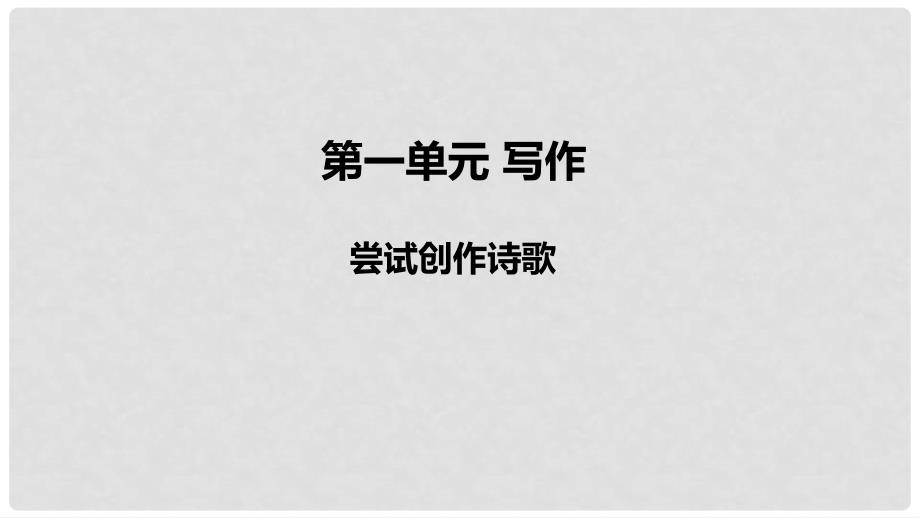 第一单元 写作

尝试创作诗歌